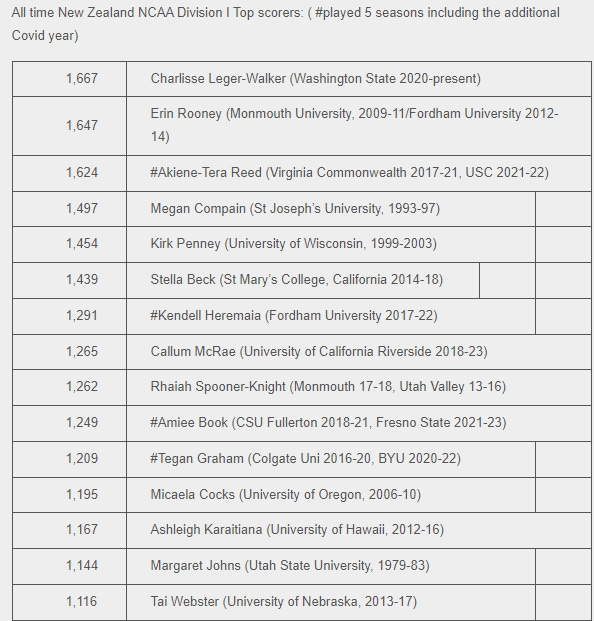 All time New Zealand NCAA Division I Top scorers: ( #played 5 seasons including the additional Covid year)

| | |
|---|---|
| 1,667 | Charlisse Leger-Walker (Washington State 2020-present) |
| 1,647 | Erin Rooney (Monmouth University, 2009-11/Fordham University 2012-14) |
| 1,624 | #Akiene-Tera Reed (Virginia Commonwealth 2017-21, USC 2021-22) |
| 1,497 | Megan Compain (St Joseph's University, 1993-97) |
| 1,454 | Kirk Penney (University of Wisconsin, 1999-2003) |
| 1,439 | Stella Beck (St Mary's College, California 2014-18) |
| 1,291 | #Kendell Heremaia (Fordham University 2017-22) |
| 1,265 | Callum McRae (University of California Riverside 2018-23) |
| 1,262 | Rhaiah Spooner-Knight (Monmouth 17-18, Utah Valley 13-16) |
| 1,249 | #Amiee Book (CSU Fullerton 2018-21, Fresno State 2021-23) |
| 1,209 | #Tegan Graham (Colgate Uni 2016-20, BYU 2020-22) |
| 1,195 | Micaela Cocks (University of Oregon, 2006-10) |
| 1,167 | Ashleigh Karaitiana (University of Hawaii, 2012-16) |
| 1,144 | Margaret Johns (Utah State University, 1979-83) |
| 1,116 | Tai Webster (University of Nebraska, 2013-17) |